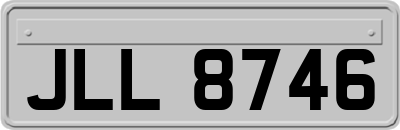 JLL 8746